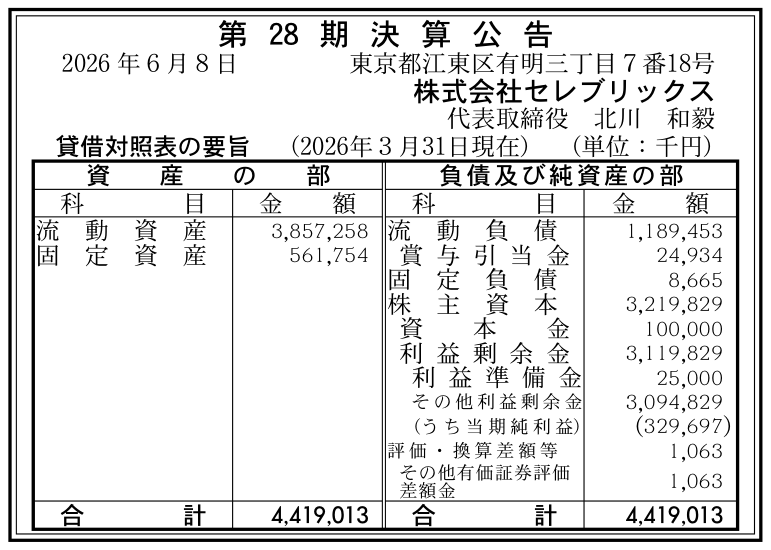 第28期決算公告

2026年6月8日　東京都江東区有明三丁目7番18号
株式会社セレブリックス
代表取締役　北川　和毅

貸借対照表の要旨　(2026年3月31日現在)　(単位：千円)

| 資産の部 | | 負債及び純資産の部 | |
|---|---|---|---|
| 科目 | 金額 | 科目 | 金額 |
| 流動資産 | 3,857,258 | 流動負債 | 1,189,453 |
| 固定資産 | 561,754 | 賞与引当金 | 24,934 |
| | | 固定負債 | 8,665 |
| | | 株主資本 | 3,219,829 |
| | | 資本金 | 100,000 |
| | | 利益剰余金 | 3,119,829 |
| | | 利益準備金 | 25,000 |
| | | その他利益剰余金 | 3,094,829 |
| | | (うち当期純利益) | (329,697) |
| | | 評価・換算差額等 | 1,063 |
| | | その他有価証券評価差額金 | 1,063 |
| 合計 | 4,419,013 | 合計 | 4,419,013 |